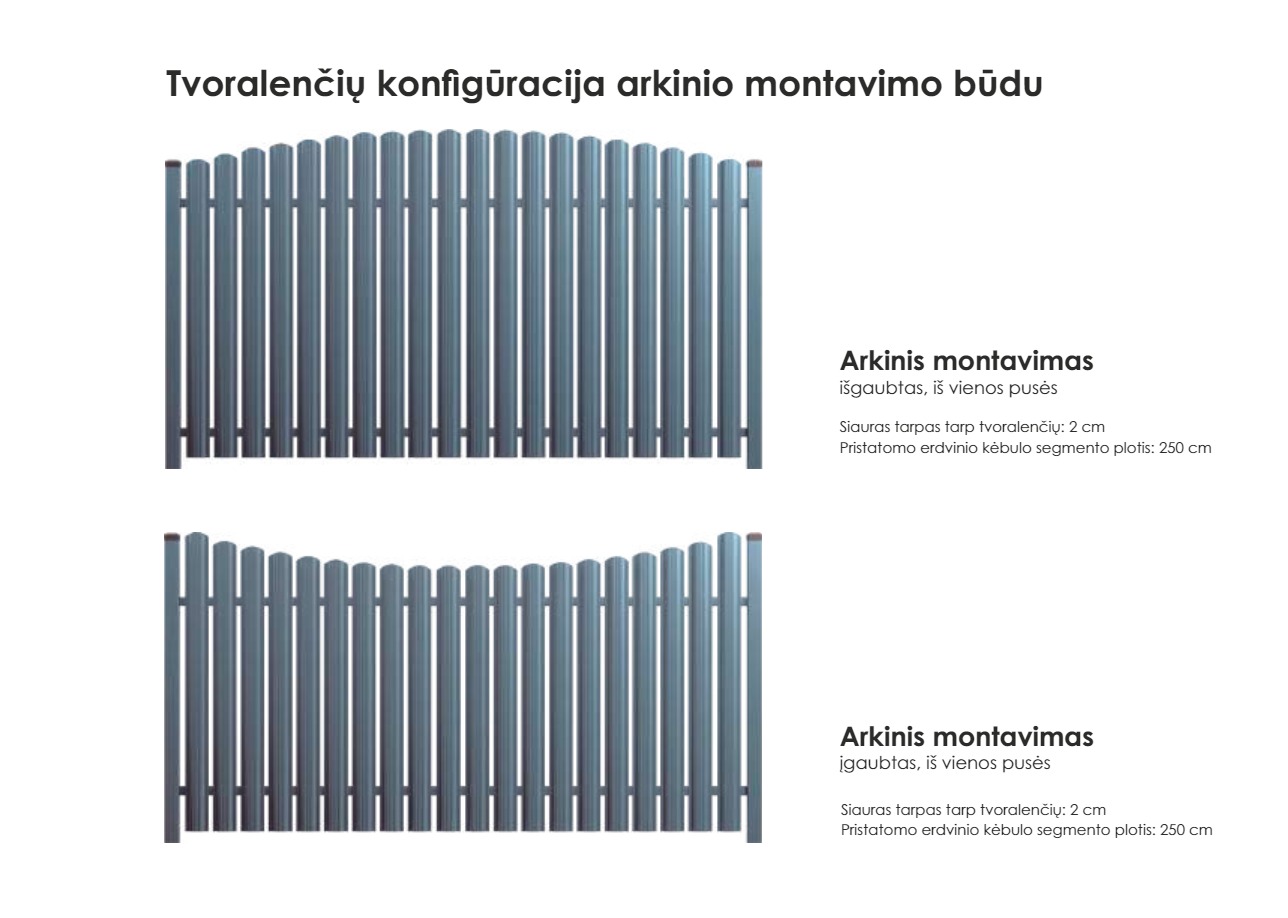 Tvoralenčių konfigūracija arkinio montavimo būdu

Arkinis montavimas
išgaubtas, iš vienos pusės

Siauras tarpas tarp tvoralenčių: 2 cm
Pristatomo erdvinio kėbulo segmento plotis: 250 cm

Arkinis montavimas
įgaubtas, iš vienos pusės

Siauras tarpas tarp tvoralenčių: 2 cm
Pristatomo erdvinio kėbulo segmento plotis: 250 cm